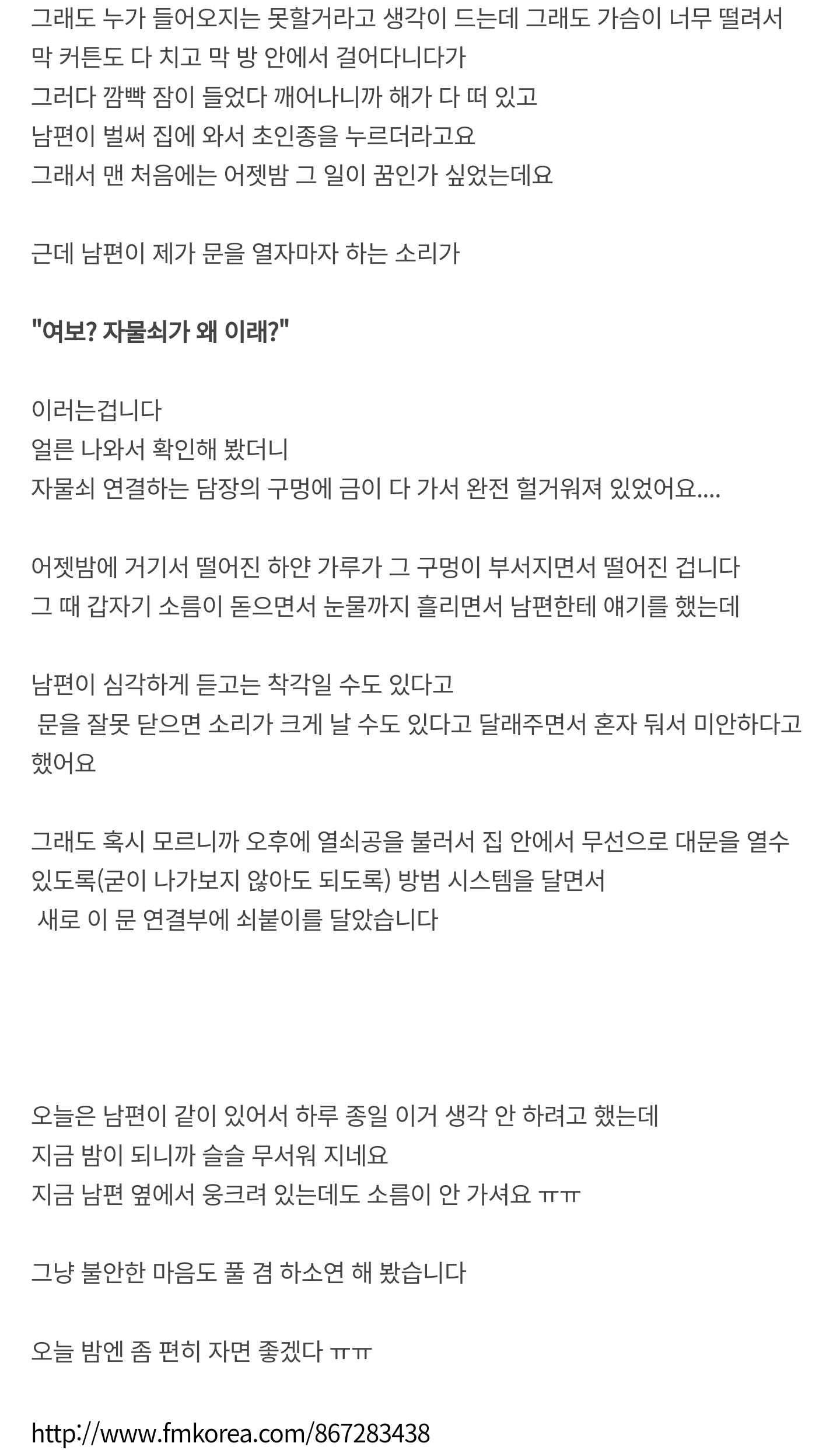 그래도 누가 들어오지는 못할거라고 생각이 드는데 그래도 가슴이 너무 떨려서
막 커튼도 다 치고 막 방 안에서 걸어다니다가
그러다 깜빡 잠이 들었다 깨어나니까 해가 다 떠 있고
남편이 벌써 집에 와서 초인종을 누르더라고요
그래서 맨 처음에는 어젯밤 그 일이 꿈인가 싶었는데요

근데 남편이 제가 문을 열자마자 하는 소리가

"여보? 자물쇠가 왜 이래?"

이러는겁니다
얼른 나와서 확인해 봤더니
자물쇠 연결하는 담장의 구멍에 금이 다 가서 완전 헐거워져 있었어요....

어젯밤에 거기서 떨어진 하얀 가루가 그 구멍이 부서지면서 떨어진 겁니다
그 때 갑자기 소름이 돋으면서 눈물까지 흘리면서 남편한테 얘기를 했는데

남편이 심각하게 듣고는 착각일 수도 있다고
문을 잘못 닫으면 소리가 크게 날 수도 있다고 달래주면서 혼자 둬서 미안하다고 했어요

그래도 혹시 모르니까 오후에 열쇠공을 불러서 집 안에서 무선으로 대문을 열수 있도록(굳이 나가보지 않아도 되도록) 방범 시스템을 달면서
새로 이 문 연결부에 쇠붙이를 달았습니다

오늘은 남편이 같이 있어서 하루 종일 이거 생각 안 하려고 했는데
지금 밤이 되니까 슬슬 무서워 지네요
지금 남편 옆에서 웅크려 있는데도 소름이 안 가셔요 ㅠㅠ

그냥 불안한 마음도 풀 겸 하소연 해 봤습니다

오늘 밤엔 좀 편히 자면 좋겠다 ㅠㅠ

http://www.fmkorea.com/867283438